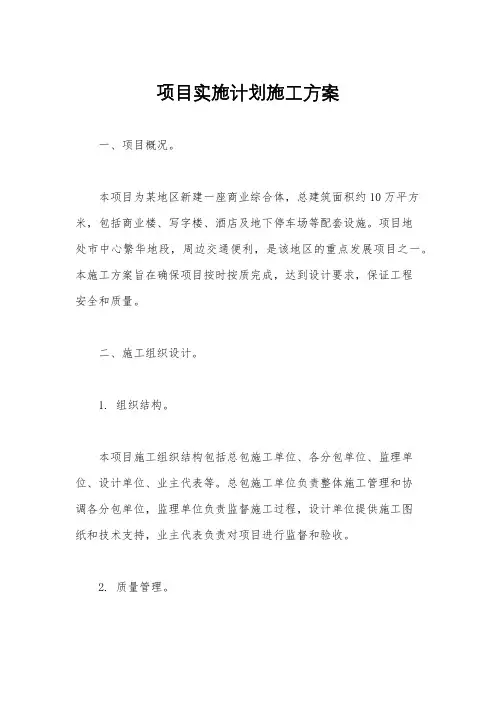 项目实施计划施工方案

一、项目概况。

本项目为某地区新建一座商业综合体，总建筑面积约10万平方米，包括商业楼、写字楼、酒店及地下停车场等配套设施。项目地处市中心繁华地段，周边交通便利，是该地区的重点发展项目之一。本施工方案旨在确保项目按时按质完成，达到设计要求，保证工程安全和质量。

二、施工组织设计。

1. 组织结构。

本项目施工组织结构包括总包施工单位、各分包单位、监理单位、设计单位、业主代表等。总包施工单位负责整体施工管理和协调各分包单位，监理单位负责监督施工过程，设计单位提供施工图纸和技术支持，业主代表负责对项目进行监督和验收。

2. 质量管理。